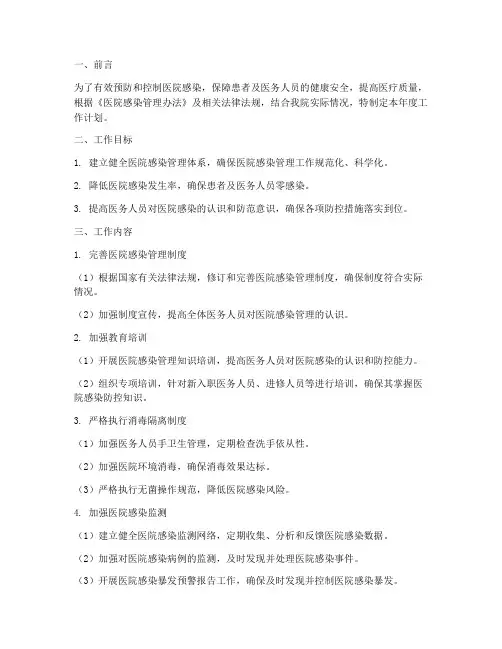 一、前言

为了有效预防和控制医院感染，保障患者及医务人员的健康安全，提高医疗质量，根据《医院感染管理办法》及相关法律法规，结合我院实际情况，特制定本年度工作计划。

二、工作目标

1. 建立健全医院感染管理体系，确保医院感染管理工作规范化、科学化。

2. 降低医院感染发生率，确保患者及医务人员零感染。

3. 提高医务人员对医院感染的认识和防范意识，确保各项防控措施落实到位。

三、工作内容

1. 完善医院感染管理制度

（1）根据国家有关法律法规，修订和完善医院感染管理制度，确保制度符合实际情况。

（2）加强制度宣传，提高全体医务人员对医院感染管理的认识。

2. 加强教育培训

（1）开展医院感染管理知识培训，提高医务人员对医院感染的认识和防控能力。

（2）组织专项培训，针对新入职医务人员、进修人员等进行培训，确保其掌握医院感染防控知识。

3. 严格执行消毒隔离制度

（1）加强医务人员手卫生管理，定期检查洗手依从性。

（2）加强医院环境消毒，确保消毒效果达标。

（3）严格执行无菌操作规范，降低医院感染风险。

4. 加强医院感染监测

（1）建立健全医院感染监测网络，定期收集、分析和反馈医院感染数据。

（2）加强对医院感染病例的监测，及时发现并处理医院感染事件。

（3）开展医院感染暴发预警报告工作，确保及时发现并控制医院感染暴发。